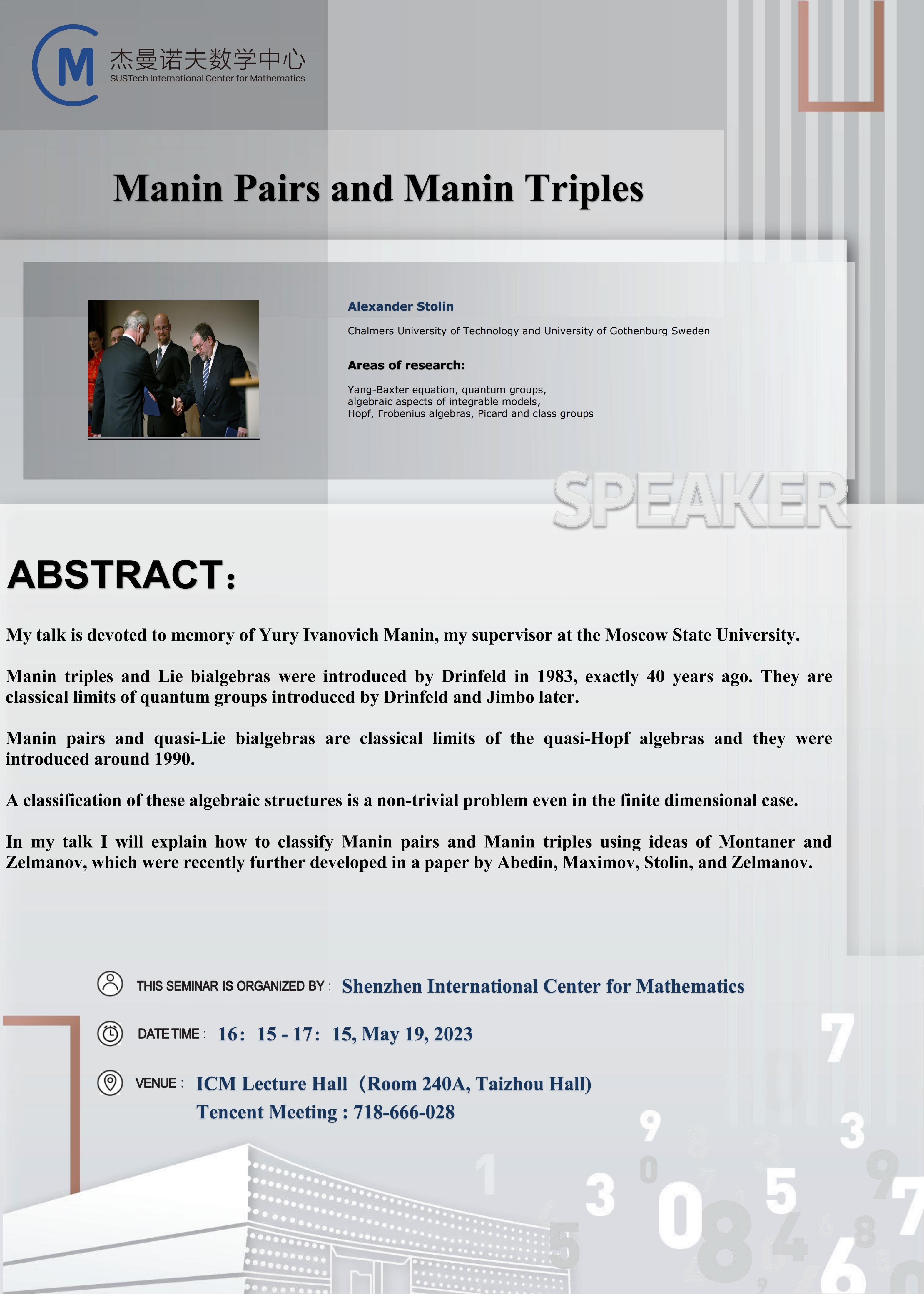 M 杰曼诺夫数学中心
SUSTech International Center for Mathematics

Manin Pairs and Manin Triples

Alexander Stolin

Chalmers University of Technology and University of Gothenburg Sweden

Areas of research:

Yang-Baxter equation, quantum groups,
algebraic aspects of integrable models,
Hopf, Frobenius algebras, Picard and class groups

SPEAKER

ABSTRACT:

My talk is devoted to memory of Yury Ivanovich Manin, my supervisor at the Moscow State University.

Manin triples and Lie bialgebras were introduced by Drinfeld in 1983, exactly 40 years ago. They are classical limits of quantum groups introduced by Drinfeld and Jimbo later.

Manin pairs and quasi-Lie bialgebras are classical limits of the quasi-Hopf algebras and they were introduced around 1990.

A classification of these algebraic structures is a non-trivial problem even in the finite dimensional case.

In my talk I will explain how to classify Manin pairs and Manin triples using ideas of Montaner and Zelmanov, which were recently further developed in a paper by Abedin, Maximov, Stolin, and Zelmanov.

THIS SEMINAR IS ORGANIZED BY : Shenzhen International Center for Mathematics

DATE TIME : 16: 15 - 17: 15, May 19, 2023

VENUE : ICM Lecture Hall (Room 240A, Taizhou Hall)
Tencent Meeting : 718-666-028